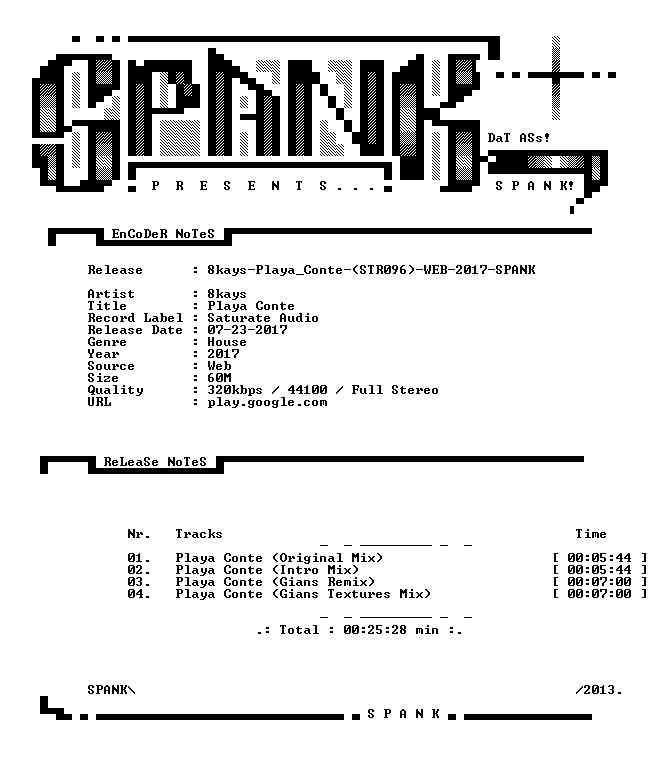 SPANK

DaT ASs!

P R E S E N T S . . .

S P A N K!

EnCoDeR NoTeS

Release : 8kays-Playa_Conte-(STR096)-WEB-2017-SPANK

Artist : 8kays
Title : Playa Conte
Record Label : Saturate Audio
Release Date : 07-23-2017
Genre : House
Year : 2017
Source : Web
Size : 60M
Quality : 320kbps / 44100 / Full Stereo
URL : play.google.com

ReLeaSe NoTeS

| Nr. | Tracks | Time |
|---|---|---|
| 01. | Playa Conte (Original Mix) | [ 00:05:44 ] |
| 02. | Playa Conte (Intro Mix) | [ 00:05:44 ] |
| 03. | Playa Conte (Gians Remix) | [ 00:07:00 ] |
| 04. | Playa Conte (Gians Textures Mix) | [ 00:07:00 ] |

.: Total : 00:25:28 min :.

SPANK\ /2013.

S P A N K